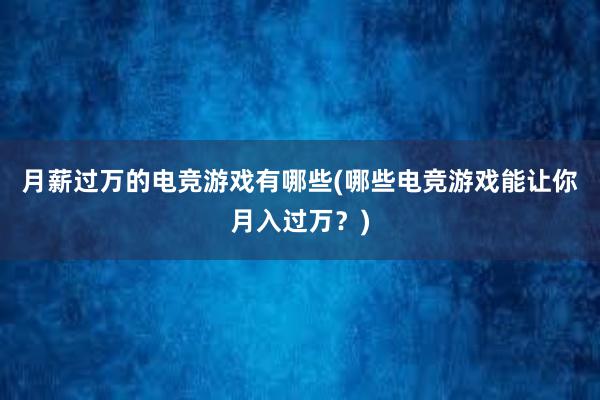 月薪过万的电竞游戏有哪些(哪些电竞游戏能让你月入过万？)